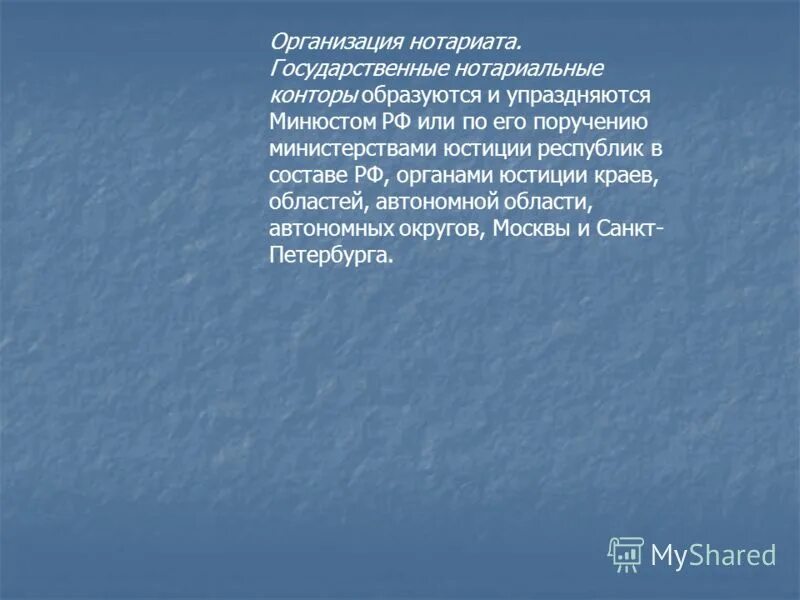 Организация нотариата. Государственные нотариальные конторы образуются и упраздняются Минюстом РФ или по его поручению министерствами юстиции республик в составе РФ, органами юстиции краев, областей, автономной области, автономных округов, Москвы и Санкт-Петербурга.

MyShared